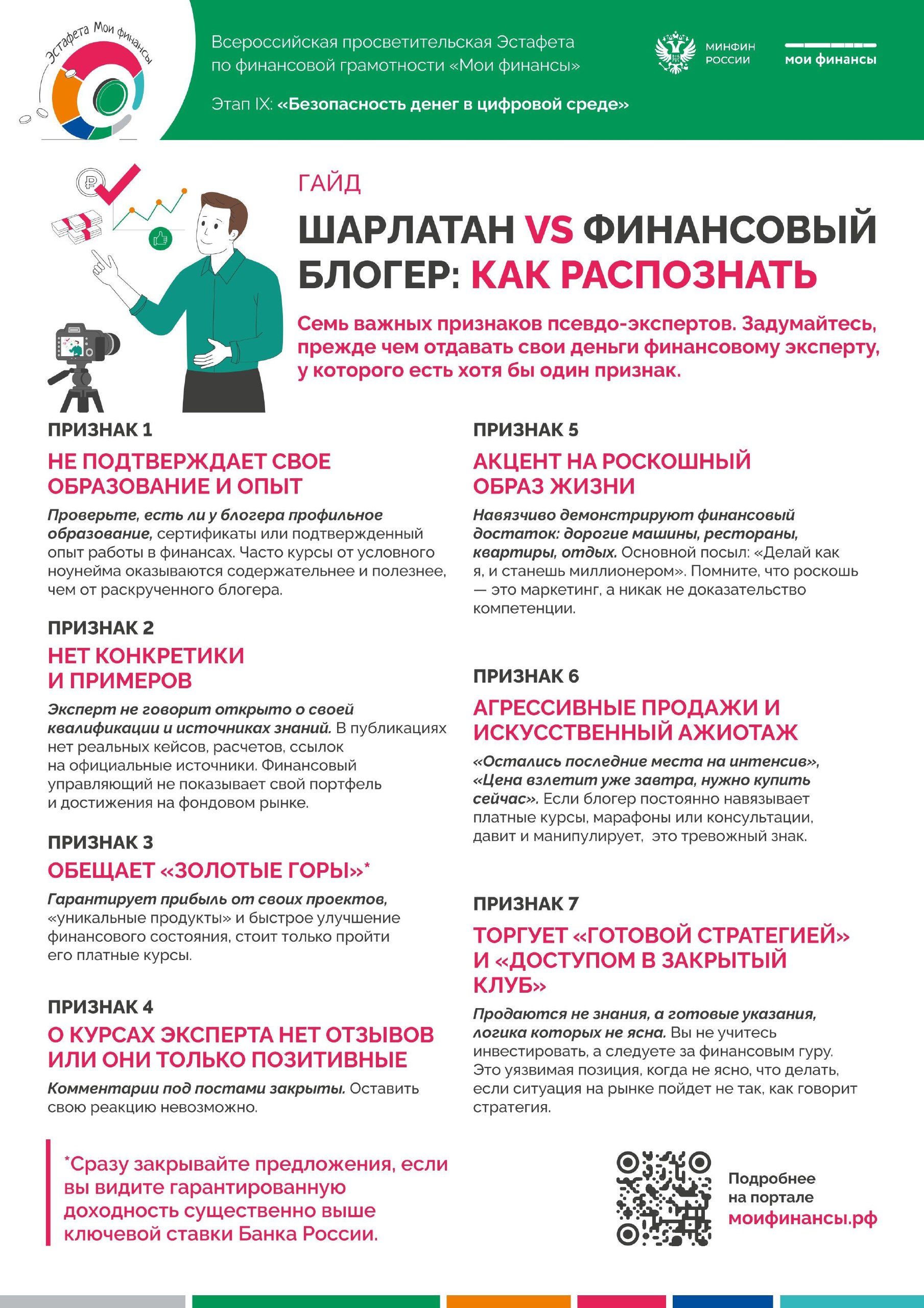 Эстафета Мои финансы

Всероссийская просветительская Эстафета по финансовой грамотности «Мои финансы»

Этап IX: «Безопасность денег в цифровой среде»

МИНФИН РОССИИ

мои финансы

ГАЙД

ШАРЛАТАН VS ФИНАНСОВЫЙ БЛОГЕР: КАК РАСПОЗНАТЬ

Семь важных признаков псевдо-экспертов. Задумайтесь, прежде чем отдавать свои деньги финансовому эксперту, у которого есть хотя бы один признак.

ПРИЗНАК 1

НЕ ПОДТВЕРЖДАЕТ СВОЕ ОБРАЗОВАНИЕ И ОПЫТ

Проверьте, есть ли у блогера профильное образование, сертификаты или подтвержденный опыт работы в финансах. Часто курсы от условного ноунейма оказываются содержательнее и полезнее, чем от раскрученного блогера.

ПРИЗНАК 2

НЕТ КОНКРЕТИКИ И ПРИМЕРОВ

Эксперт не говорит открыто о своей квалификации и источниках знаний. В публикациях нет реальных кейсов, расчетов, ссылок на официальные источники. Финансовый управляющий не показывает свой портфель и достижения на фондовом рынке.

ПРИЗНАК 3

ОБЕЩАЕТ «ЗОЛОТЫЕ ГОРЫ»*

Гарантирует прибыль от своих проектов, «уникальные продукты» и быстрое улучшение финансового состояния, стоит только пройти его платные курсы.

ПРИЗНАК 4

О КУРСАХ ЭКСПЕРТА НЕТ ОТЗЫВОВ ИЛИ ОНИ ТОЛЬКО ПОЗИТИВНЫЕ

Комментарии под постами закрыты. Оставить свою реакцию невозможно.

ПРИЗНАК 5

АКЦЕНТ НА РОСКОШНЫЙ ОБРАЗ ЖИЗНИ

Навязчиво демонстрируют финансовый достаток: дорогие машины, рестораны, квартиры, отдых. Основной посыл: «Делай как я, и станешь миллионером». Помните, что роскошь — это маркетинг, а никак не доказательство компетенции.

ПРИЗНАК 6

АГРЕССИВНЫЕ ПРОДАЖИ И ИСКУССТВЕННЫЙ АЖИОТАЖ

«Остались последние места на интенсив», «Цена взлетит уже завтра, нужно купить сейчас». Если блогер постоянно навязывает платные курсы, марафоны или консультации, давит и манипулирует, это тревожный знак.

ПРИЗНАК 7

ТОРГУЕТ «ГОТОВОЙ СТРАТЕГИЕЙ» И «ДОСТУПОМ В ЗАКРЫТЫЙ КЛУБ»

Продаются не знания, а готовые указания, логика которых не ясна. Вы не учитесь инвестировать, а следуете за финансовым гуру. Это уязвимая позиция, когда не ясно, что делать, если ситуация на рынке пойдет не так, как говорит стратегия.

*Сразу закрывайте предложения, если вы видите гарантированную доходность существенно выше ключевой ставки Банка России.

Подробнее на портале моифинансы.рф